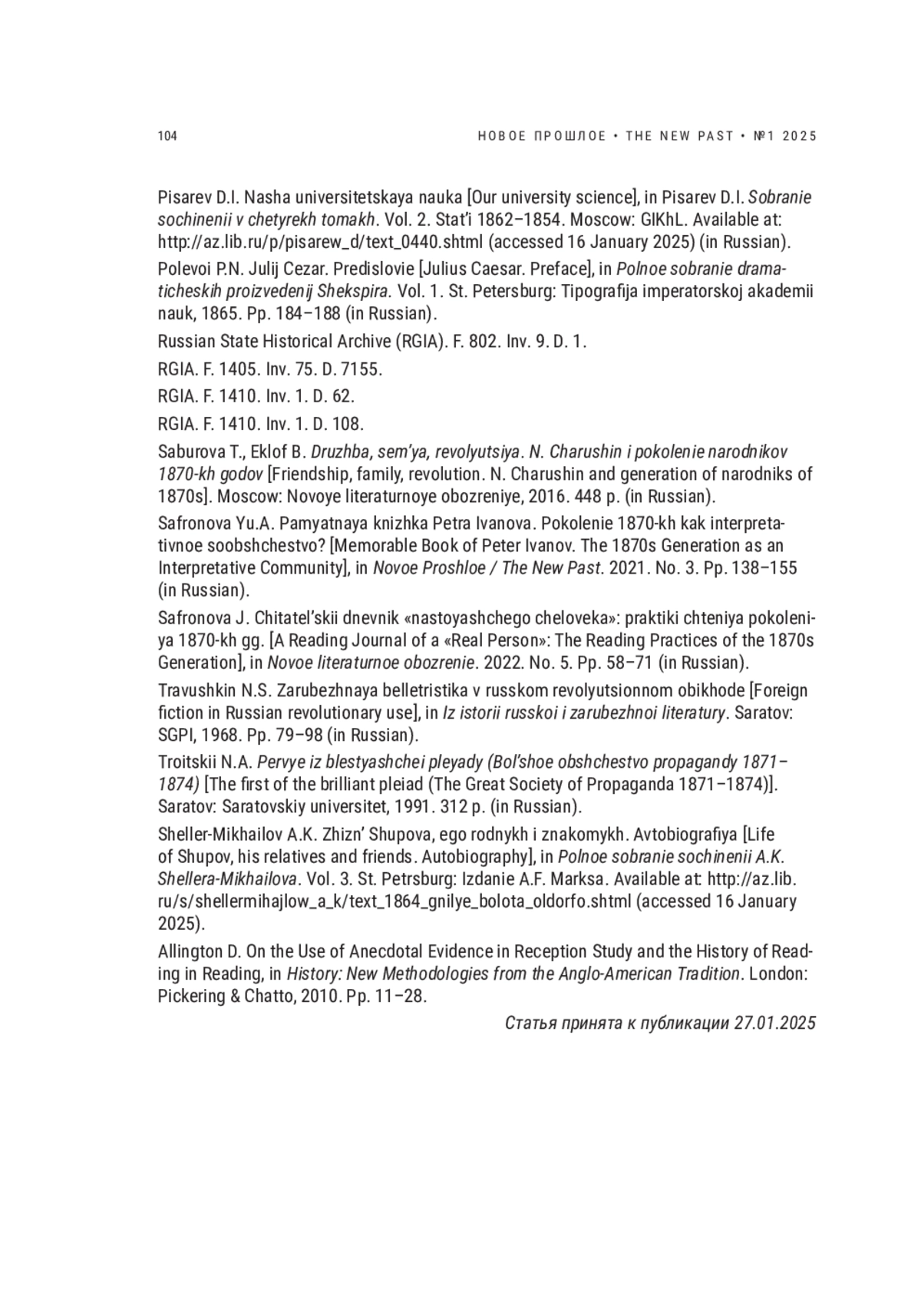 104

НОВОЕ ПРОШЛОЕ • THE NEW PAST • №1 2025

Pisarev D.I. Nasha universitetskaya nauka [Our university science], in Pisarev D.I. Sobranie sochinenii v chetyrekh tomakh. Vol. 2. Stat'i 1862–1854. Moscow: GIKhL. Available at: http://az.lib.ru/p/pisarew_d/text_0440.shtml (accessed 16 January 2025) (in Russian).

Polevoi P.N. Julij Cezar. Predislovie [Julius Caesar. Preface], in Polnoe sobranie dramaticheskih proizvedenij Shekspira. Vol. 1. St. Petersburg: Tipografija imperatorskoj akademii nauk, 1865. Pp. 184–188 (in Russian).

Russian State Historical Archive (RGIA). F. 802. Inv. 9. D. 1.

RGIA. F. 1405. Inv. 75. D. 7155.

RGIA. F. 1410. Inv. 1. D. 62.

RGIA. F. 1410. Inv. 1. D. 108.

Saburova T., Eklof B. Druzhba, sem'ya, revolyutsiya. N. Charushin i pokolenie narodnikov 1870-kh godov [Friendship, family, revolution. N. Charushin and generation of narodniks of 1870s]. Moscow: Novoye literaturnoye obozreniye, 2016. 448 p. (in Russian).

Safronova Yu.A. Pamyatnaya knizhka Petra Ivanova. Pokolenie 1870-kh kak interpretativnoe soobshchestvo? [Memorable Book of Peter Ivanov. The 1870s Generation as an Interpretative Community], in Novoe Proshloe / The New Past. 2021. No. 3. Pp. 138–155 (in Russian).

Safronova J. Chitatel'skii dnevnik «nastoyashchego cheloveka»: praktiki chteniya pokoleniya 1870-kh gg. [A Reading Journal of a «Real Person»: The Reading Practices of the 1870s Generation], in Novoe literaturnoe obozrenie. 2022. No. 5. Pp. 58–71 (in Russian).

Travushkin N.S. Zarubezhnaya belletristika v russkom revolyutsionnom obikhode [Foreign fiction in Russian revolutionary use], in Iz istorii russkoi i zarubezhnoi literatury. Saratov: SGPI, 1968. Pp. 79–98 (in Russian).

Troitskii N.A. Pervye iz blestyashchei pleyady (Bol'shoe obshchestvo propagandy 1871–1874) [The first of the brilliant pleiad (The Great Society of Propaganda 1871–1874)]. Saratov: Saratovskiy universitet, 1991. 312 p. (in Russian).

Sheller-Mikhailov A.K. Zhizn' Shupova, ego rodnykh i znakomykh. Avtobiografiya [Life of Shupov, his relatives and friends. Autobiography], in Polnoe sobranie sochinenii A.K. Shellera-Mikhailova. Vol. 3. St. Petrsburg: Izdanie A.F. Marksa. Available at: http://az.lib.ru/s/shellermihajlow_a_k/text_1864_gnilye_bolota_oldorfo.shtml (accessed 16 January 2025).

Allington D. On the Use of Anecdotal Evidence in Reception Study and the History of Reading in Reading, in History: New Methodologies from the Anglo-American Tradition. London: Pickering & Chatto, 2010. Pp. 11–28.

Статья принята к публикации 27.01.2025